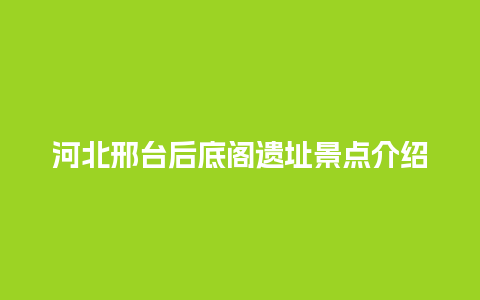 河北邢台后底阁遗址景点介绍